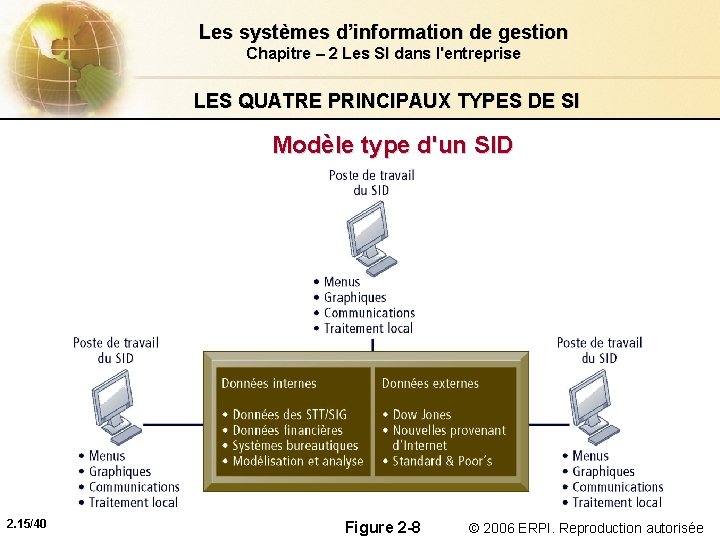 Les systèmes d'information de gestion
Chapitre – 2 Les SI dans l'entreprise

LES QUATRE PRINCIPAUX TYPES DE SI

Modèle type d'un SID

Poste de travail
du SID

• Menus
• Graphiques
• Communications
• Traitement local

Poste de travail
du SID

• Menus
• Graphiques
• Communications
• Traitement local

Données internes

• Données des STT/SIG
• Données financières
• Systèmes bureautiques
• Modélisation et analyse

Données externes

• Dow Jones
• Nouvelles provenant d'Internet
• Standard & Poor's

Poste de travail
du SID

• Menus
• Graphiques
• Communications
• Traitement local

2.15/40

Figure 2-8

© 2006 ERPI. Reproduction autorisée